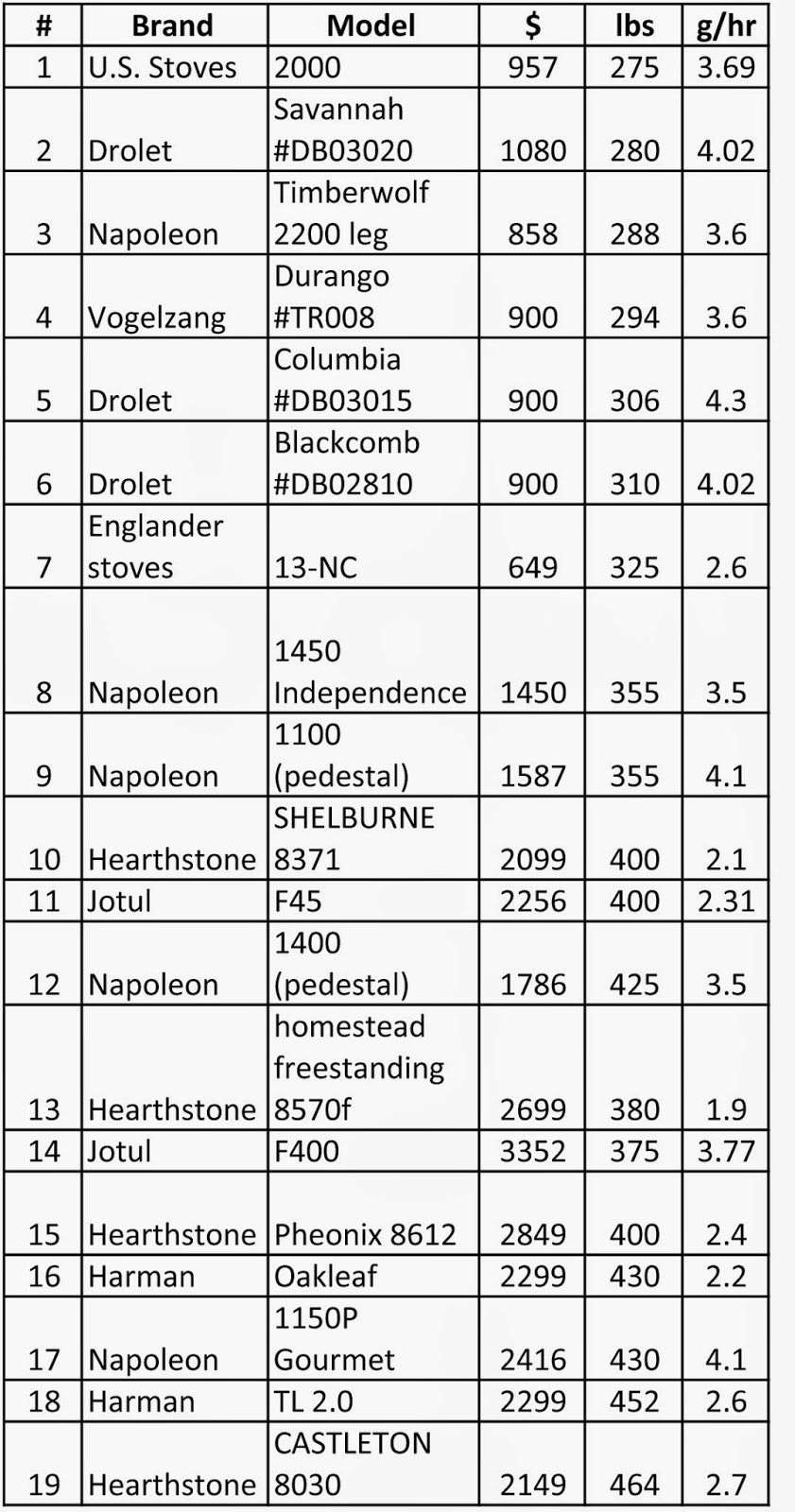 | # | Brand | Model | $ | lbs | g/hr |
|---|---|---|---|---|---|
| 1 | U.S. Stoves | 2000 | 957 | 275 | 3.69 |
| 2 | Drolet | Savannah #DB03020 | 1080 | 280 | 4.02 |
| 3 | Napoleon | Timberwolf 2200 leg | 858 | 288 | 3.6 |
| 4 | Vogelzang | Durango #TR008 | 900 | 294 | 3.6 |
| 5 | Drolet | Columbia #DB03015 | 900 | 306 | 4.3 |
| 6 | Drolet | Blackcomb #DB02810 | 900 | 310 | 4.02 |
| 7 | Englander stoves | 13-NC | 649 | 325 | 2.6 |
| 8 | Napoleon | 1450 Independence | 1450 | 355 | 3.5 |
| 9 | Napoleon | 1100 (pedestal) | 1587 | 355 | 4.1 |
| 10 | Hearthstone | SHELBURNE 8371 | 2099 | 400 | 2.1 |
| 11 | Jotul | F45 | 2256 | 400 | 2.31 |
| 12 | Napoleon | 1400 (pedestal) | 1786 | 425 | 3.5 |
| 13 | Hearthstone | homestead freestanding 8570f | 2699 | 380 | 1.9 |
| 14 | Jotul | F400 | 3352 | 375 | 3.77 |
| 15 | Hearthstone | Pheonix 8612 | 2849 | 400 | 2.4 |
| 16 | Harman | Oakleaf | 2299 | 430 | 2.2 |
| 17 | Napoleon | 1150P Gourmet | 2416 | 430 | 4.1 |
| 18 | Harman | TL 2.0 | 2299 | 452 | 2.6 |
| 19 | Hearthstone | CASTLETON 8030 | 2149 | 464 | 2.7 |